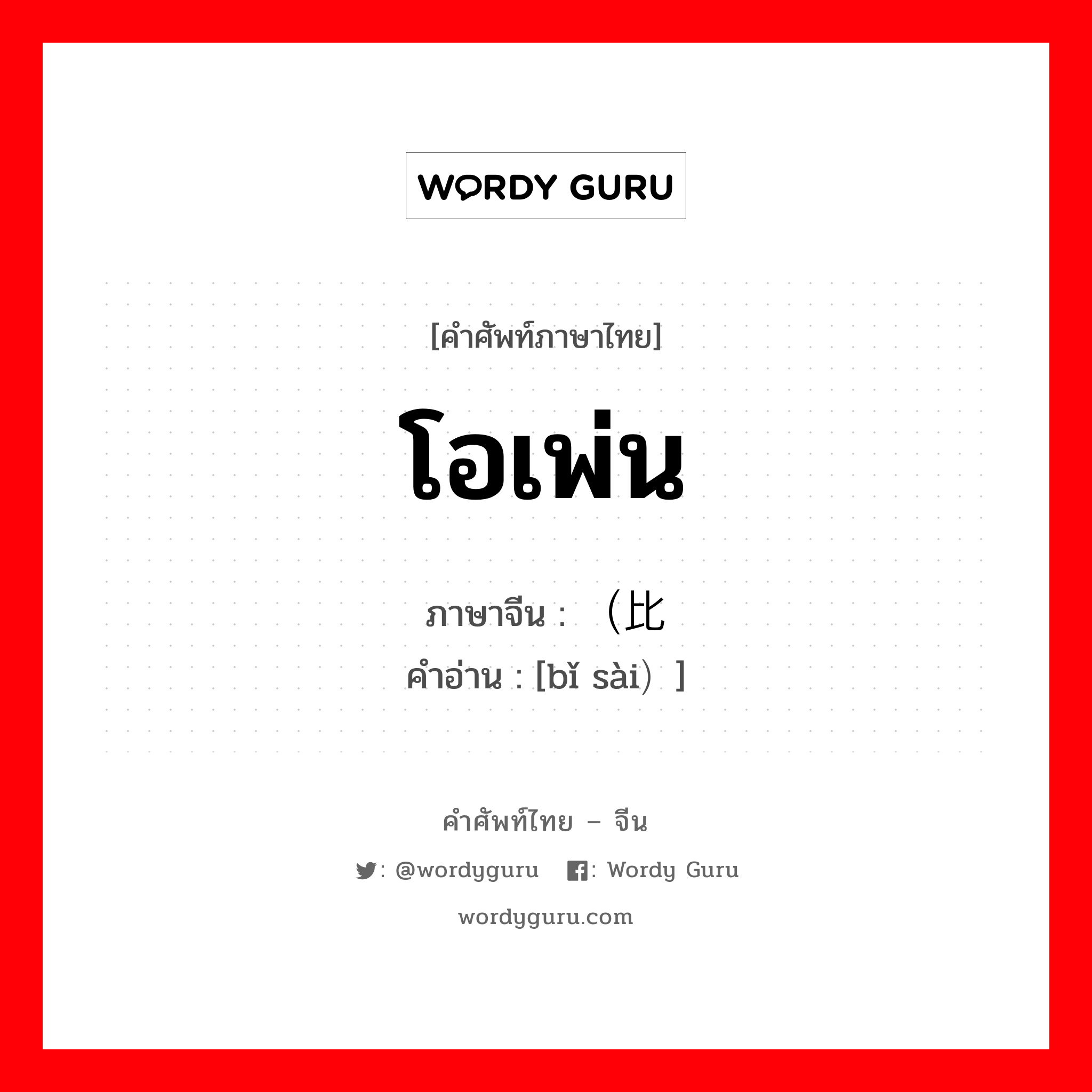 WORDY GURU

[คำศัพท์ภาษาไทย]

โอเพ่น

ภาษาจีน : （比
คำอ่าน : [bǐ sài）]

คำศัพท์ไทย – จีน

: @wordyguru : Wordy Guru

wordyguru.com